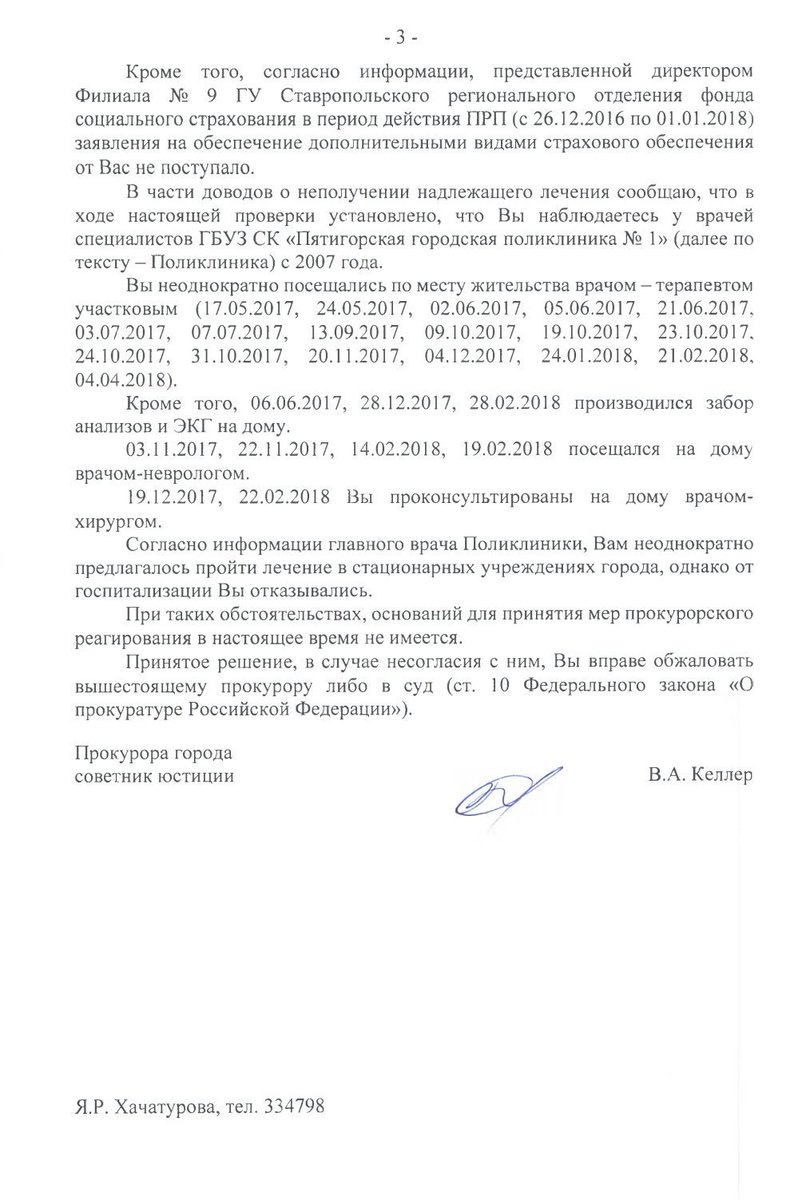 - 3 -

Кроме того, согласно информации, представленной директором Филиала № 9 ГУ Ставропольского регионального отделения фонда социального страхования в период действия ПРП (с 26.12.2016 по 01.01.2018) заявления на обеспечение дополнительными видами страхового обеспечения от Вас не поступало.

В части доводов о неполучении надлежащего лечения сообщаю, что в ходе настоящей проверки установлено, что Вы наблюдаетесь у врачей специалистов ГБУЗ СК «Пятигорская городская поликлиника № 1» (далее по тексту – Поликлиника) с 2007 года.

Вы неоднократно посещались по месту жительства врачом – терапевтом участковым (17.05.2017, 24.05.2017, 02.06.2017, 05.06.2017, 21.06.2017, 03.07.2017, 07.07.2017, 13.09.2017, 09.10.2017, 19.10.2017, 23.10.2017, 24.10.2017, 31.10.2017, 20.11.2017, 04.12.2017, 24.01.2018, 21.02.2018, 04.04.2018).

Кроме того, 06.06.2017, 28.12.2017, 28.02.2018 производился забор анализов и ЭКГ на дому.

03.11.2017, 22.11.2017, 14.02.2018, 19.02.2018 посещался на дому врачом-неврологом.

19.12.2017, 22.02.2018 Вы проконсультированы на дому врачом-хирургом.

Согласно информации главного врача Поликлиники, Вам неоднократно предлагалось пройти лечение в стационарных учреждениях города, однако от госпитализации Вы отказывались.

При таких обстоятельствах, оснований для принятия мер прокурорского реагирования в настоящее время не имеется.

Принятое решение, в случае несогласия с ним, Вы вправе обжаловать вышестоящему прокурору либо в суд (ст. 10 Федерального закона «О прокуратуре Российской Федерации»).

Прокурора города
советник юстиции

В.А. Келлер

Я.Р. Хачатурова, тел. 334798